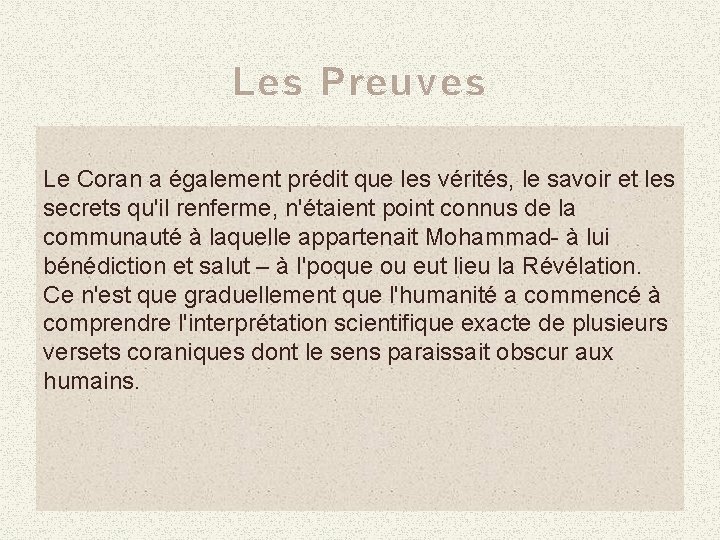 Les Preuves

Le Coran a également prédit que les vérités, le savoir et les secrets qu'il renferme, n'étaient point connus de la communauté à laquelle appartenait Mohammad- à lui bénédiction et salut – à l'poque ou eut lieu la Révélation. Ce n'est que graduellement que l'humanité a commencé à comprendre l'interprétation scientifique exacte de plusieurs versets coraniques dont le sens paraissait obscur aux humains.